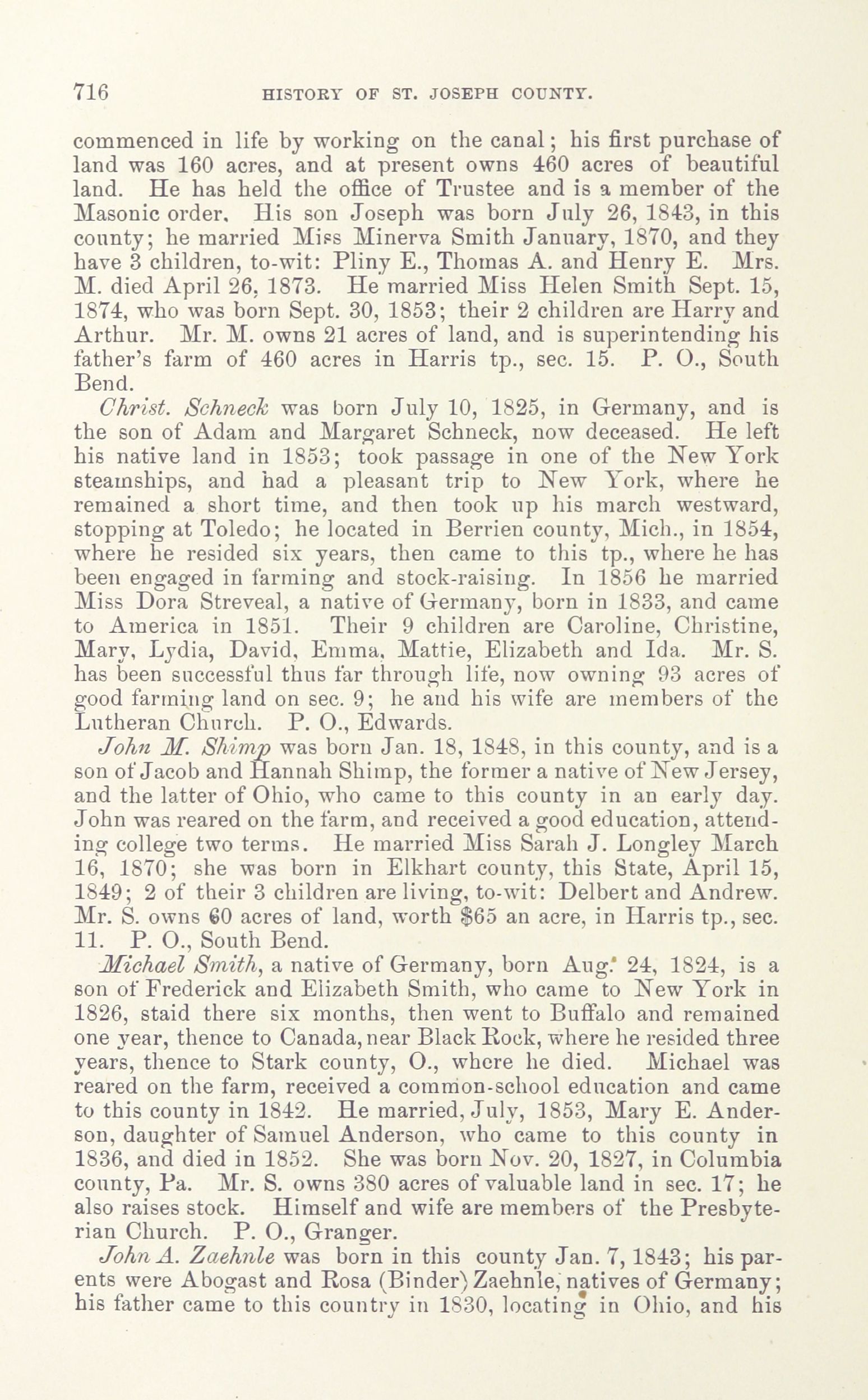 716 HISTORY OF ST. JOSEPH COUNTY.

commenced in life by working on the canal; his first purchase of land was 160 acres, and at present owns 460 acres of beautiful land. He has held the office of Trustee and is a member of the Masonic order. His son Joseph was born July 26, 1843, in this county; he married Miss Minerva Smith January, 1870, and they have 3 children, to-wit: Pliny E., Thomas A. and Henry E. Mrs. M. died April 26, 1873. He married Miss Helen Smith Sept. 15, 1874, who was born Sept. 30, 1853; their 2 children are Harry and Arthur. Mr. M. owns 21 acres of land, and is superintending his father's farm of 460 acres in Harris tp., sec. 15. P. O., South Bend.

Christ. Schneck was born July 10, 1825, in Germany, and is the son of Adam and Margaret Schneck, now deceased. He left his native land in 1853; took passage in one of the New York steamships, and had a pleasant trip to New York, where he remained a short time, and then took up his march westward, stopping at Toledo; he located in Berrien county, Mich., in 1854, where he resided six years, then came to this tp., where he has been engaged in farming and stock-raising. In 1856 he married Miss Dora Streveal, a native of Germany, born in 1833, and came to America in 1851. Their 9 children are Caroline, Christine, Mary, Lydia, David, Emma, Mattie, Elizabeth and Ida. Mr. S. has been successful thus far through life, now owning 93 acres of good farming land on sec. 9; he and his wife are members of the Lutheran Church. P. O., Edwards.

John M. Shimp was born Jan. 18, 1848, in this county, and is a son of Jacob and Hannah Shimp, the former a native of New Jersey, and the latter of Ohio, who came to this county in an early day. John was reared on the farm, and received a good education, attending college two terms. He married Miss Sarah J. Longley March 16, 1870; she was born in Elkhart county, this State, April 15, 1849; 2 of their 3 children are living, to-wit: Delbert and Andrew. Mr. S. owns 60 acres of land, worth $65 an acre, in Harris tp., sec. 11. P. O., South Bend.

Michael Smith, a native of Germany, born Aug. 24, 1824, is a son of Frederick and Elizabeth Smith, who came to New York in 1826, staid there six months, then went to Buffalo and remained one year, thence to Canada, near Black Rock, where he resided three years, thence to Stark county, O., where he died. Michael was reared on the farm, received a common-school education and came to this county in 1842. He married, July, 1853, Mary E. Anderson, daughter of Samuel Anderson, who came to this county in 1836, and died in 1852. She was born Nov. 20, 1827, in Columbia county, Pa. Mr. S. owns 380 acres of valuable land in sec. 17; he also raises stock. Himself and wife are members of the Presbyterian Church. P. O., Granger.

John A. Zaehnle was born in this county Jan. 7, 1843; his parents were Abogast and Rosa (Binder) Zaehnle, natives of Germany; his father came to this country in 1830, locating in Ohio, and his